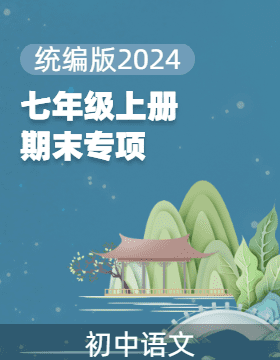 统编版2024

七年级上册
期末专项

初中语文